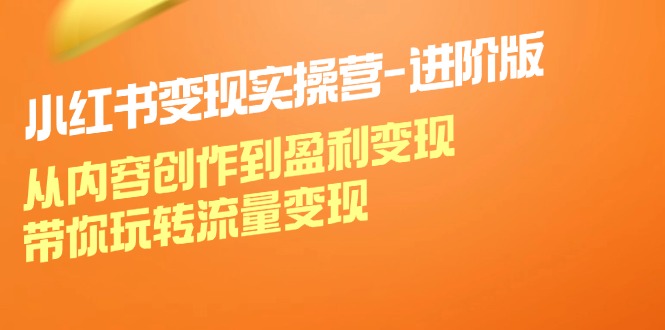 小红书变现实操营-进阶版

从内容创作到盈利变现
带你玩转流量变现